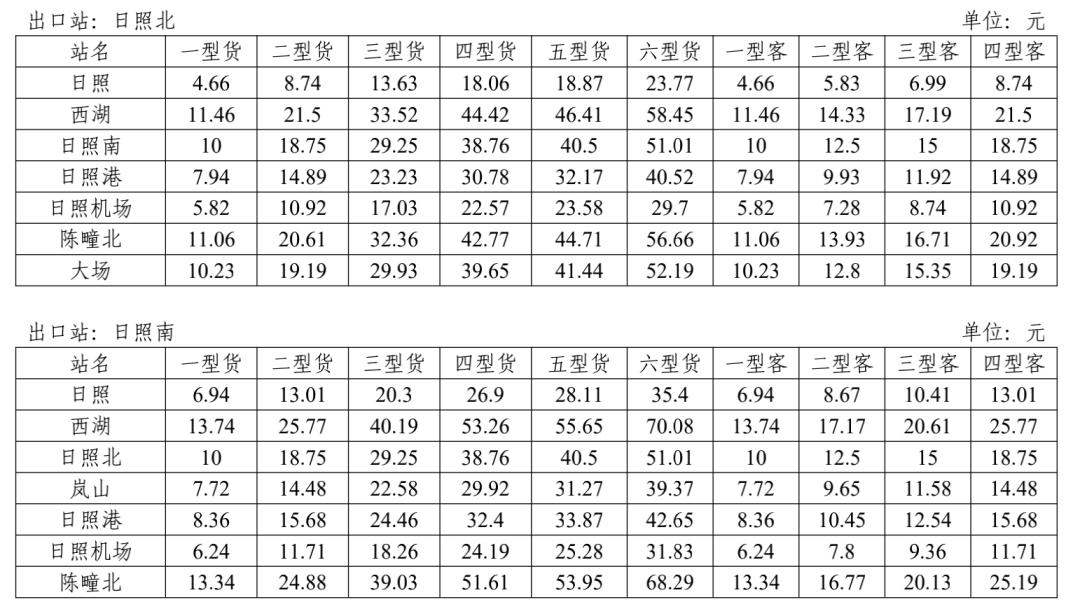 出口站：日照北 单位：元

| 站名 | 一型货 | 二型货 | 三型货 | 四型货 | 五型货 | 六型货 | 一型客 | 二型客 | 三型客 | 四型客 |
|---|---|---|---|---|---|---|---|---|---|---|
| 日照 | 4.66 | 8.74 | 13.63 | 18.06 | 18.87 | 23.77 | 4.66 | 5.83 | 6.99 | 8.74 |
| 西湖 | 11.46 | 21.5 | 33.52 | 44.42 | 46.41 | 58.45 | 11.46 | 14.33 | 17.19 | 21.5 |
| 日照南 | 10 | 18.75 | 29.25 | 38.76 | 40.5 | 51.01 | 10 | 12.5 | 15 | 18.75 |
| 日照港 | 7.94 | 14.89 | 23.23 | 30.78 | 32.17 | 40.52 | 7.94 | 9.93 | 11.92 | 14.89 |
| 日照机场 | 5.82 | 10.92 | 17.03 | 22.57 | 23.58 | 29.7 | 5.82 | 7.28 | 8.74 | 10.92 |
| 陈疃北 | 11.06 | 20.61 | 32.36 | 42.77 | 44.71 | 56.66 | 11.06 | 13.93 | 16.71 | 20.92 |
| 大场 | 10.23 | 19.19 | 29.93 | 39.65 | 41.44 | 52.19 | 10.23 | 12.8 | 15.35 | 19.19 |

出口站：日照南 单位：元

| 站名 | 一型货 | 二型货 | 三型货 | 四型货 | 五型货 | 六型货 | 一型客 | 二型客 | 三型客 | 四型客 |
|---|---|---|---|---|---|---|---|---|---|---|
| 日照 | 6.94 | 13.01 | 20.3 | 26.9 | 28.11 | 35.4 | 6.94 | 8.67 | 10.41 | 13.01 |
| 西湖 | 13.74 | 25.77 | 40.19 | 53.26 | 55.65 | 70.08 | 13.74 | 17.17 | 20.61 | 25.77 |
| 日照北 | 10 | 18.75 | 29.25 | 38.76 | 40.5 | 51.01 | 10 | 12.5 | 15 | 18.75 |
| 岚山 | 7.72 | 14.48 | 22.58 | 29.92 | 31.27 | 39.37 | 7.72 | 9.65 | 11.58 | 14.48 |
| 日照港 | 8.36 | 15.68 | 24.46 | 32.4 | 33.87 | 42.65 | 8.36 | 10.45 | 12.54 | 15.68 |
| 日照机场 | 6.24 | 11.71 | 18.26 | 24.19 | 25.28 | 31.83 | 6.24 | 7.8 | 9.36 | 11.71 |
| 陈疃北 | 13.34 | 24.88 | 39.03 | 51.61 | 53.95 | 68.29 | 13.34 | 16.77 | 20.13 | 25.19 |